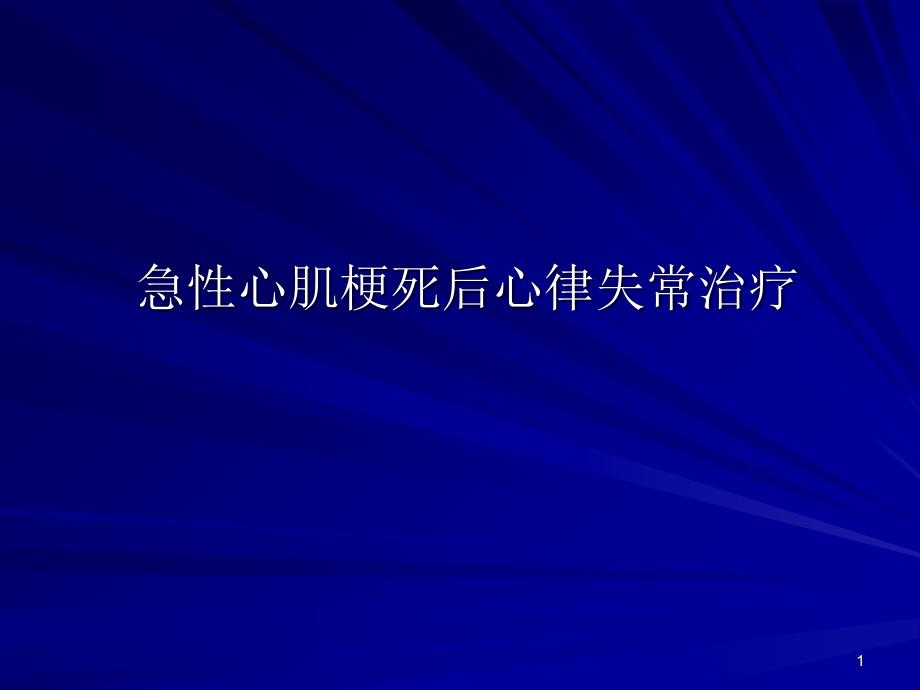 急性心肌梗死后心律失常治疗

1